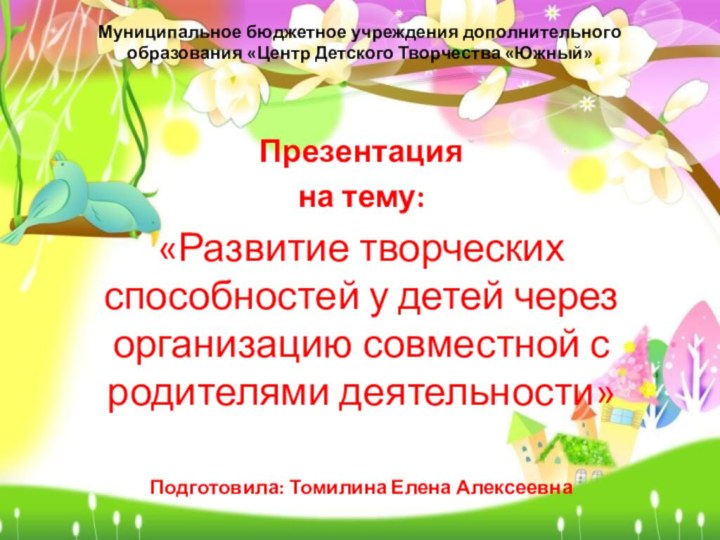 Муниципальное бюджетное учреждения дополнительного образования «Центр Детского Творчества «Южный»

Презентация
на тему:
«Развитие творческих способностей у детей через организацию совместной с родителями деятельности»

Подготовила: Томилина Елена Алексеевна